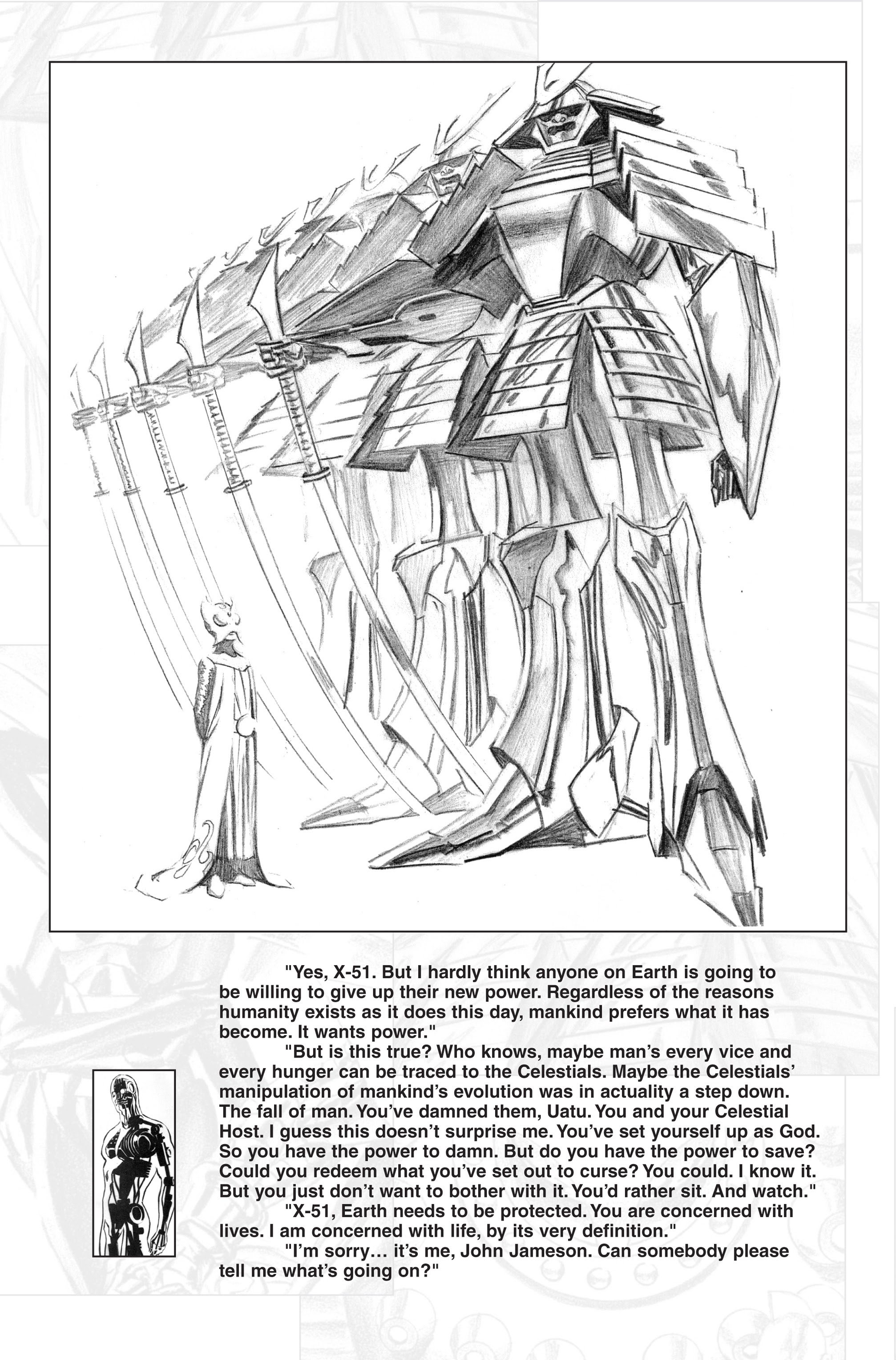 "Yes, X-51. But I hardly think anyone on Earth is going to be willing to give up their new power. Regardless of the reasons humanity exists as it does this day, mankind prefers what it has become. It wants power."

"But is this true? Who knows, maybe man's every vice and every hunger can be traced to the Celestials. Maybe the Celestials' manipulation of mankind's evolution was in actuality a step down. The fall of man. You've damned them, Uatu. You and your Celestial Host. I guess this doesn't surprise me. You've set yourself up as God. So you have the power to damn. But do you have the power to save? Could you redeem what you've set out to curse? You could. I know it. But you just don't want to bother with it. You'd rather sit. And watch."

"X-51, Earth needs to be protected. You are concerned with lives. I am concerned with life, by its very definition."

"I'm sorry… it's me, John Jameson. Can somebody please tell me what's going on?"